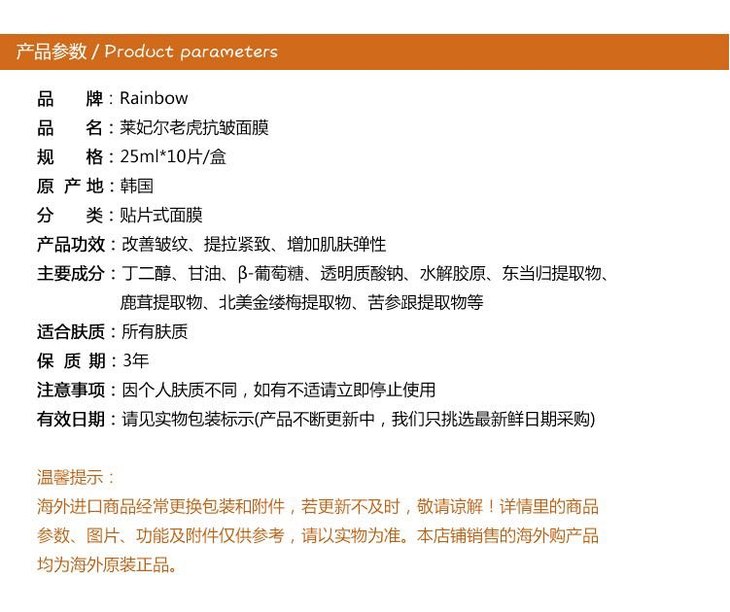 产品参数 / Product parameters

品　牌：Rainbow
品　名：莱妃尔老虎抗皱面膜
规　格：25ml*10片/盒
原 产 地：韩国
分　类：贴片式面膜
产品功效：改善皱纹、提拉紧致、增加肌肤弹性
主要成分：丁二醇、甘油、β-葡萄糖、透明质酸钠、水解胶原、东当归提取物、鹿茸提取物、北美金缕梅提取物、苦参跟提取物等
适合肤质：所有肤质
保 质 期：3年
注意事项：因个人肤质不同，如有不适请立即停止使用
有效日期：请见实物包装标示(产品不断更新中，我们只挑选最新鲜日期采购)

温馨提示：
海外进口商品经常更换包装和附件，若更新不及时，敬请谅解！详情里的商品参数、图片、功能及附件仅供参考，请以实物为准。本店铺销售的海外购产品均为海外原装正品。